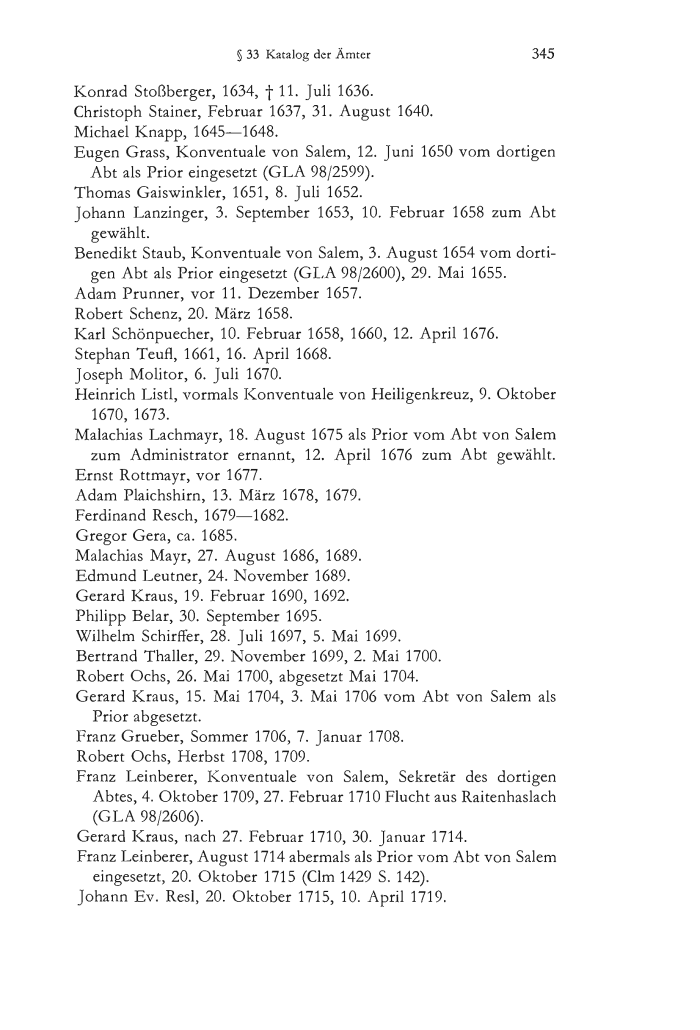 § 33 Katalog der Ämter 345

Konrad Stoßberger, 1634, † 11. Juli 1636.
Christoph Stainer, Februar 1637, 31. August 1640.
Michael Knapp, 1645—1648.
Eugen Grass, Konventuale von Salem, 12. Juni 1650 vom dortigen Abt als Prior eingesetzt (GLA 98/2599).
Thomas Gaiswinkler, 1651, 8. Juli 1652.
Johann Lanzinger, 3. September 1653, 10. Februar 1658 zum Abt gewählt.
Benedikt Staub, Konventuale von Salem, 3. August 1654 vom dortigen Abt als Prior eingesetzt (GLA 98/2600), 29. Mai 1655.
Adam Prunner, vor 11. Dezember 1657.
Robert Schenz, 20. März 1658.
Karl Schönpuecher, 10. Februar 1658, 1660, 12. April 1676.
Stephan Teufl, 1661, 16. April 1668.
Joseph Molitor, 6. Juli 1670.
Heinrich Listl, vormals Konventuale von Heiligenkreuz, 9. Oktober 1670, 1673.
Malachias Lachmayr, 18. August 1675 als Prior vom Abt von Salem zum Administrator ernannt, 12. April 1676 zum Abt gewählt.
Ernst Rottmayr, vor 1677.
Adam Plaichshirn, 13. März 1678, 1679.
Ferdinand Resch, 1679—1682.
Gregor Gera, ca. 1685.
Malachias Mayr, 27. August 1686, 1689.
Edmund Leutner, 24. November 1689.
Gerard Kraus, 19. Februar 1690, 1692.
Philipp Belar, 30. September 1695.
Wilhelm Schirffer, 28. Juli 1697, 5. Mai 1699.
Bertrand Thaller, 29. November 1699, 2. Mai 1700.
Robert Ochs, 26. Mai 1700, abgesetzt Mai 1704.
Gerard Kraus, 15. Mai 1704, 3. Mai 1706 vom Abt von Salem als Prior abgesetzt.
Franz Grueber, Sommer 1706, 7. Januar 1708.
Robert Ochs, Herbst 1708, 1709.
Franz Leinberer, Konventuale von Salem, Sekretär des dortigen Abtes, 4. Oktober 1709, 27. Februar 1710 Flucht aus Raitenhaslach (GLA 98/2606).
Gerard Kraus, nach 27. Februar 1710, 30. Januar 1714.
Franz Leinberer, August 1714 abermals als Prior vom Abt von Salem eingesetzt, 20. Oktober 1715 (Clm 1429 S. 142).
Johann Ev. Resl, 20. Oktober 1715, 10. April 1719.